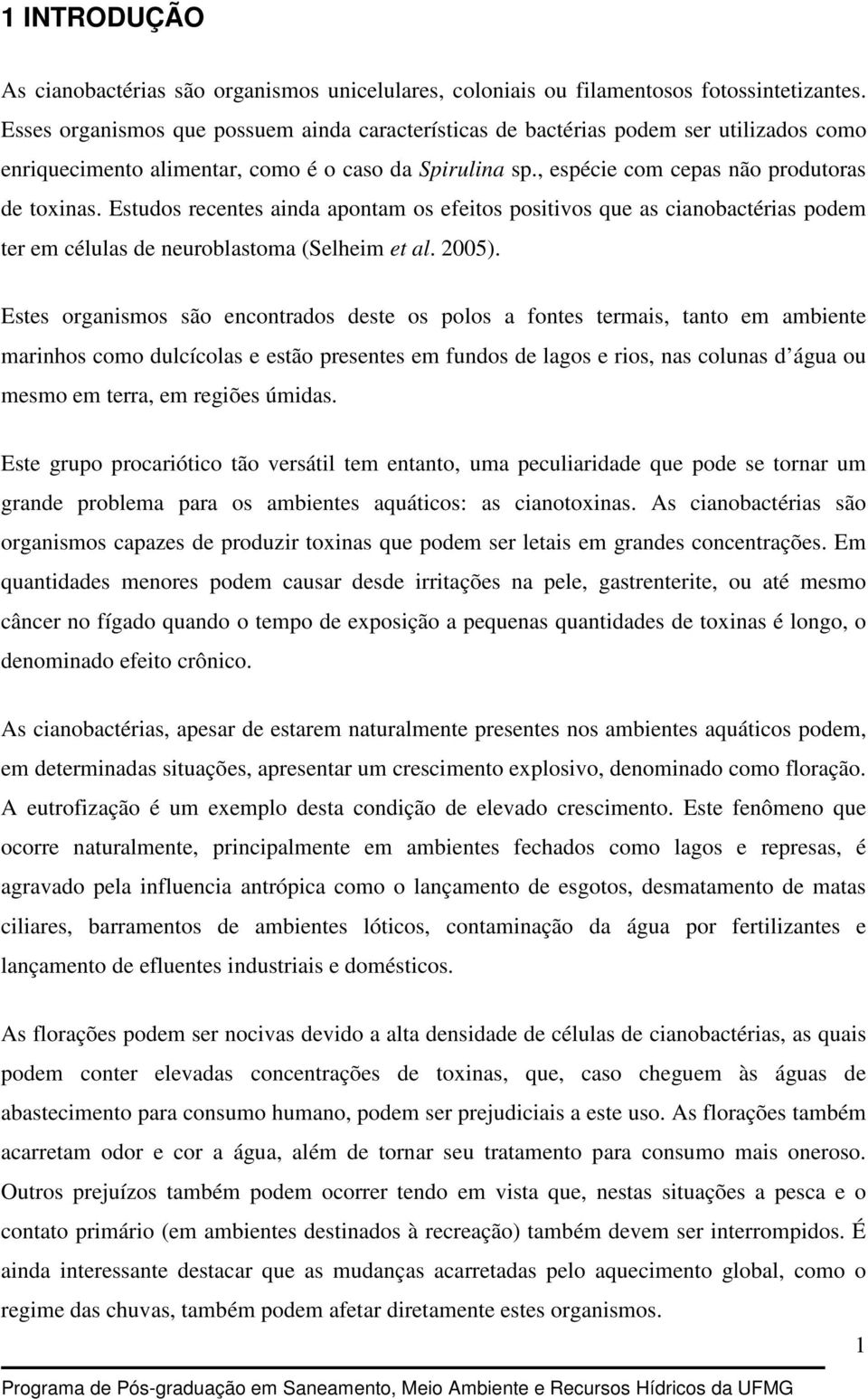 1 INTRODUÇÃO

As cianobactérias são organismos unicelulares, coloniais ou filamentosos fotossintetizantes. Esses organismos que possuem ainda características de bactérias podem ser utilizados como enriquecimento alimentar, como é o caso da Spirulina sp., espécie com cepas não produtoras de toxinas. Estudos recentes ainda apontam os efeitos positivos que as cianobactérias podem ter em células de neuroblastoma (Selheim et al. 2005).

Estes organismos são encontrados deste os polos a fontes termais, tanto em ambiente marinhos como dulcícolas e estão presentes em fundos de lagos e rios, nas colunas d água ou mesmo em terra, em regiões úmidas.

Este grupo procariótico tão versátil tem entanto, uma peculiaridade que pode se tornar um grande problema para os ambientes aquáticos: as cianotoxinas. As cianobactérias são organismos capazes de produzir toxinas que podem ser letais em grandes concentrações. Em quantidades menores podem causar desde irritações na pele, gastrenterite, ou até mesmo câncer no fígado quando o tempo de exposição a pequenas quantidades de toxinas é longo, o denominado efeito crônico.

As cianobactérias, apesar de estarem naturalmente presentes nos ambientes aquáticos podem, em determinadas situações, apresentar um crescimento explosivo, denominado como floração. A eutrofização é um exemplo desta condição de elevado crescimento. Este fenômeno que ocorre naturalmente, principalmente em ambientes fechados como lagos e represas, é agravado pela influencia antrópica como o lançamento de esgotos, desmatamento de matas ciliares, barramentos de ambientes lóticos, contaminação da água por fertilizantes e lançamento de efluentes industriais e domésticos.

As florações podem ser nocivas devido a alta densidade de células de cianobactérias, as quais podem conter elevadas concentrações de toxinas, que, caso cheguem às águas de abastecimento para consumo humano, podem ser prejudiciais a este uso. As florações também acarretam odor e cor a água, além de tornar seu tratamento para consumo mais oneroso. Outros prejuízos também podem ocorrer tendo em vista que, nestas situações a pesca e o contato primário (em ambientes destinados à recreação) também devem ser interrompidos. É ainda interessante destacar que as mudanças acarretadas pelo aquecimento global, como o regime das chuvas, também podem afetar diretamente estes organismos.

1

Programa de Pós-graduação em Saneamento, Meio Ambiente e Recursos Hídricos da UFMG